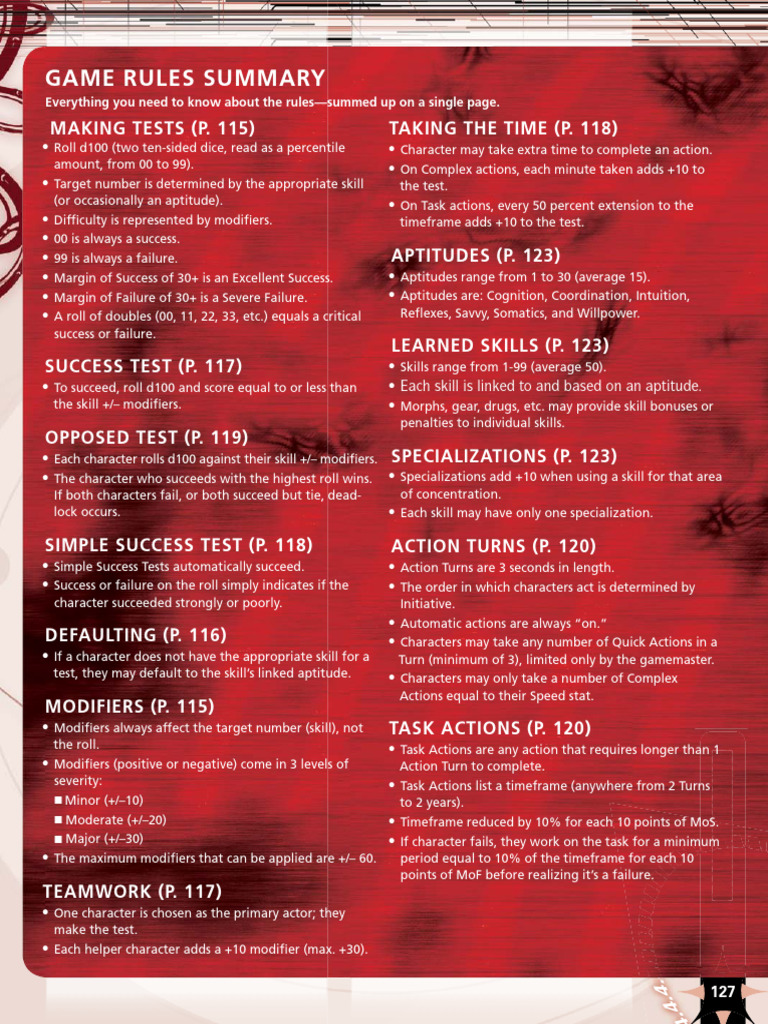 GAME RULES SUMMARY

Everything you need to know about the rules—summed up on a single page.

MAKING TESTS (P. 115)

• Roll d100 (two ten-sided dice, read as a percentile amount, from 00 to 99).
• Target number is determined by the appropriate skill (or occasionally an aptitude).
• Difficulty is represented by modifiers.
• 00 is always a success.
• 99 is always a failure.
• Margin of Success of 30+ is an Excellent Success.
• Margin of Failure of 30+ is a Severe Failure.
• A roll of doubles (00, 11, 22, 33, etc.) equals a critical success or failure.

SUCCESS TEST (P. 117)

• To succeed, roll d100 and score equal to or less than the skill +/– modifiers.

OPPOSED TEST (P. 119)

• Each character rolls d100 against their skill +/– modifiers.
• The character who succeeds with the highest roll wins. If both characters fail, or both succeed but tie, deadlock occurs.

SIMPLE SUCCESS TEST (P. 118)

• Simple Success Tests automatically succeed.
• Success or failure on the roll simply indicates if the character succeeded strongly or poorly.

DEFAULTING (P. 116)

• If a character does not have the appropriate skill for a test, they may default to the skill's linked aptitude.

MODIFIERS (P. 115)

• Modifiers always affect the target number (skill), not the roll.
• Modifiers (positive or negative) come in 3 levels of severity:
■ Minor (+/–10)
■ Moderate (+/–20)
■ Major (+/–30)
• The maximum modifiers that can be applied are +/– 60.

TEAMWORK (P. 117)

• One character is chosen as the primary actor; they make the test.
• Each helper character adds a +10 modifier (max. +30).

TAKING THE TIME (P. 118)

• Character may take extra time to complete an action.
• On Complex actions, each minute taken adds +10 to the test.
• On Task actions, every 50 percent extension to the timeframe adds +10 to the test.

APTITUDES (P. 123)

• Aptitudes range from 1 to 30 (average 15).
• Aptitudes are: Cognition, Coordination, Intuition, Reflexes, Savvy, Somatics, and Willpower.

LEARNED SKILLS (P. 123)

• Skills range from 1-99 (average 50).
• Each skill is linked to and based on an aptitude.
• Morphs, gear, drugs, etc. may provide skill bonuses or penalties to individual skills.

SPECIALIZATIONS (P. 123)

• Specializations add +10 when using a skill for that area of concentration.
• Each skill may have only one specialization.

ACTION TURNS (P. 120)

• Action Turns are 3 seconds in length.
• The order in which characters act is determined by Initiative.
• Automatic actions are always "on."
• Characters may take any number of Quick Actions in a Turn (minimum of 3), limited only by the gamemaster.
• Characters may only take a number of Complex Actions equal to their Speed stat.

TASK ACTIONS (P. 120)

• Task Actions are any action that requires longer than 1 Action Turn to complete.
• Task Actions list a timeframe (anywhere from 2 Turns to 2 years).
• Timeframe reduced by 10% for each 10 points of MoS.
• If character fails, they work on the task for a minimum period equal to 10% of the timeframe for each 10 points of MoF before realizing it's a failure.

127